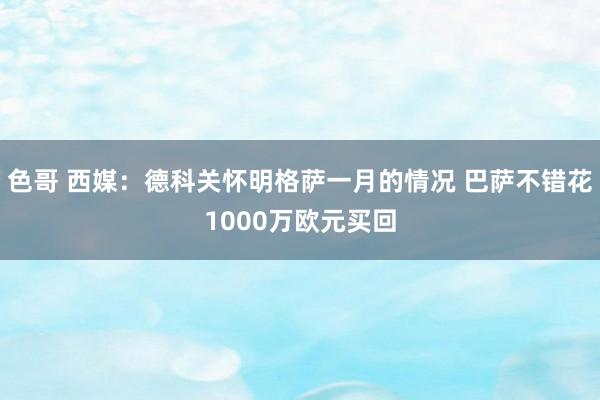 色哥 西媒：德科关怀明格萨一月的情况 巴萨不错花1000万欧元买回